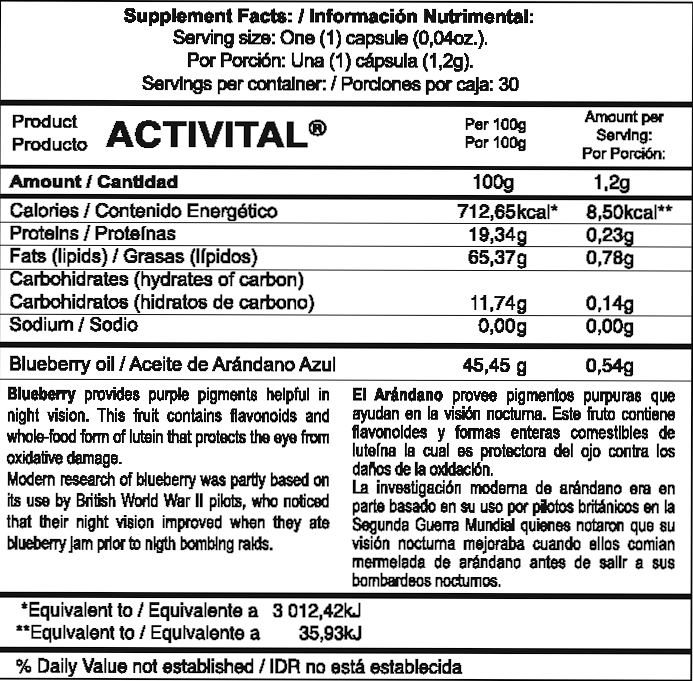 Supplement Facts: / Información Nutrimental:
Serving size: One (1) capsule (0,04oz.).
Por Porción: Una (1) cápsula (1,2g).
Servings per container: / Porciones por caja: 30

| Product Producto ACTIVITAL® | Per 100g Por 100g | Amount per Serving: Por Porción: |
|---|---|---|
| Amount / Cantidad | 100g | 1,2g |
| Calories / Contenido Energético | 712,65kcal* | 8,50kcal** |
| Proteins / Proteínas | 19,34g | 0,23g |
| Fats (lipids) / Grasas (lípidos) | 65,37g | 0,78g |
| Carbohidrates (hydrates of carbon) Carbohidratos (hidratos de carbono) | 11,74g | 0,14g |
| Sodium / Sodio | 0,00g | 0,00g |
| Blueberry oil / Aceite de Arándano Azul | 45,45 g | 0,54g |

Blueberry provides purple pigments helpful in night vision. This fruit contains flavonoids and whole-food form of lutein that protects the eye from oxidative damage.
Modern research of blueberry was partly based on its use by British World War II pilots, who noticed that their night vision improved when they ate blueberry jam prior to nigth bombing raids.

El Arándano provee pigmentos purpuras que ayudan en la visión nocturna. Este fruto contiene flavonoides y formas enteras comestibles de luteína la cual es protectora del ojo contra los daños de la oxidación.
La investigación moderna de arándano era en parte basado en su uso por pilotos británicos en la Segunda Guerra Mundial quienes notaron que su visión nocturna mejoraba cuando ellos comian mermelada de arándano antes de salir a sus bombardeos nocturnos.

*Equivalent to / Equivalente a 3 012,42kJ
**Equivalent to / Equivalente a 35,93kJ

% Daily Value not established / IDR no está establecida